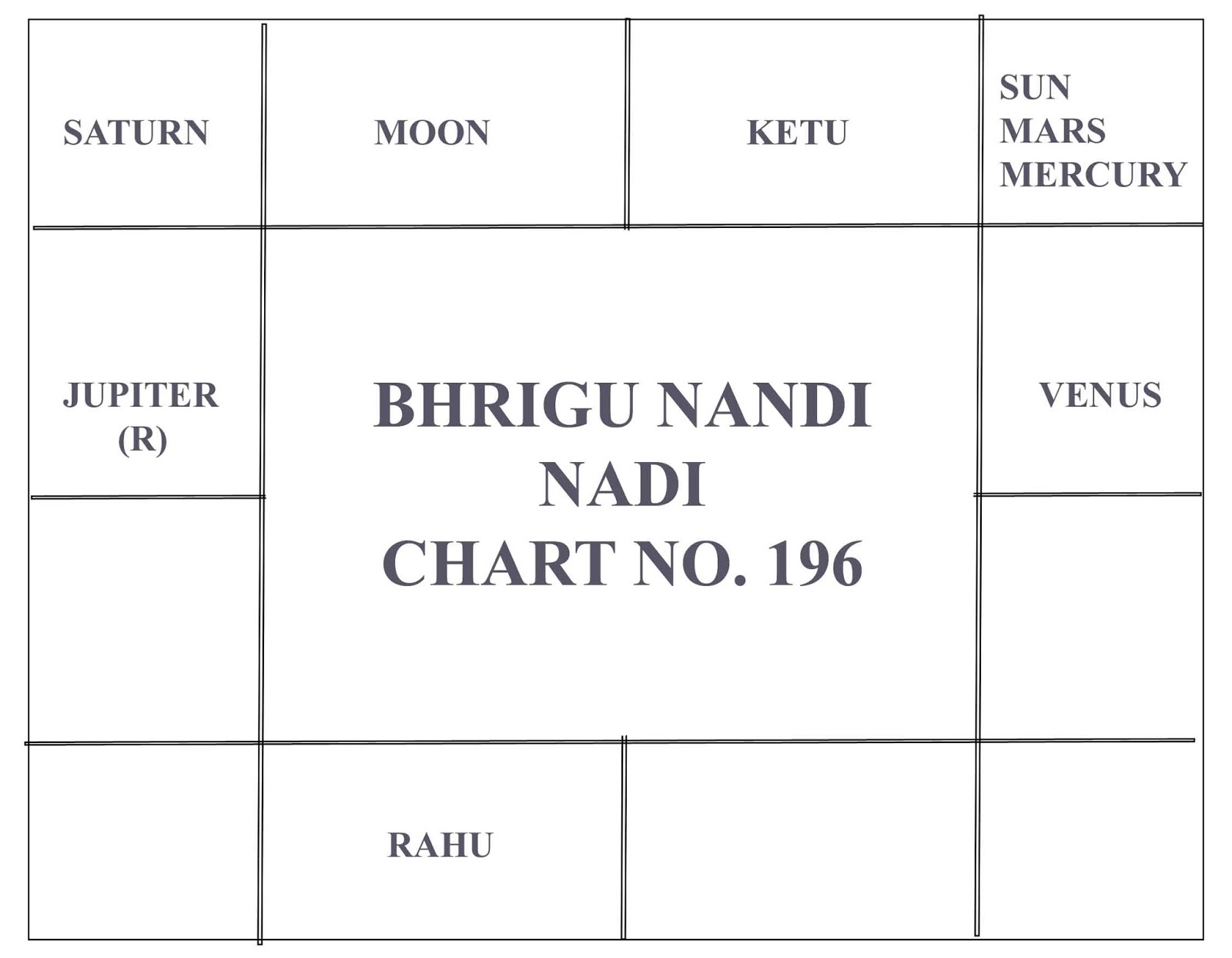 SATURN

MOON

KETU

SUN
MARS
MERCURY

JUPITER
(R)

BHRIGU NANDI
NADI
CHART NO. 196

VENUS

RAHU